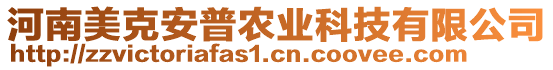 河南美克安普农业科技有限公司
http://zzvictoriafas1.cn.coovee.com